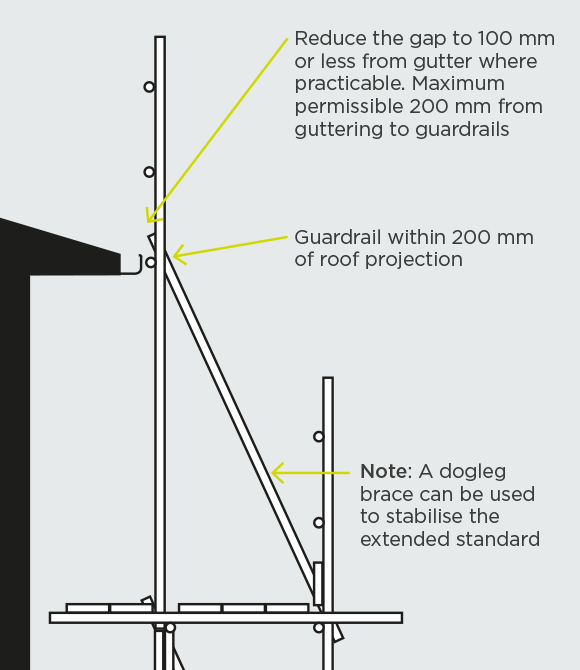 Reduce the gap to 100 mm or less from gutter where practicable. Maximum permissible 200 mm from guttering to guardrails

Guardrail within 200 mm of roof projection

Note: A dogleg brace can be used to stabilise the extended standard